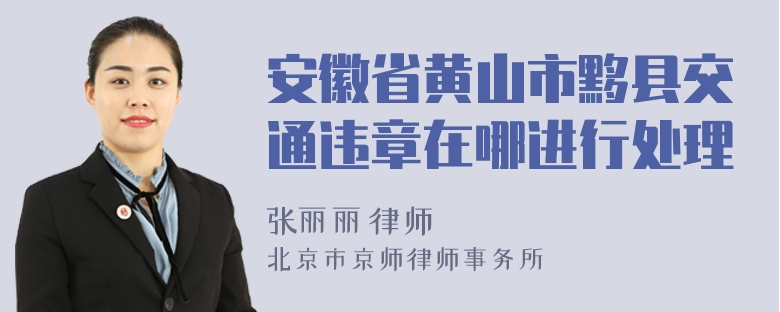 安徽省黄山市黟县交通违章在哪进行处理

张丽丽 律师
北京市京师律师事务所